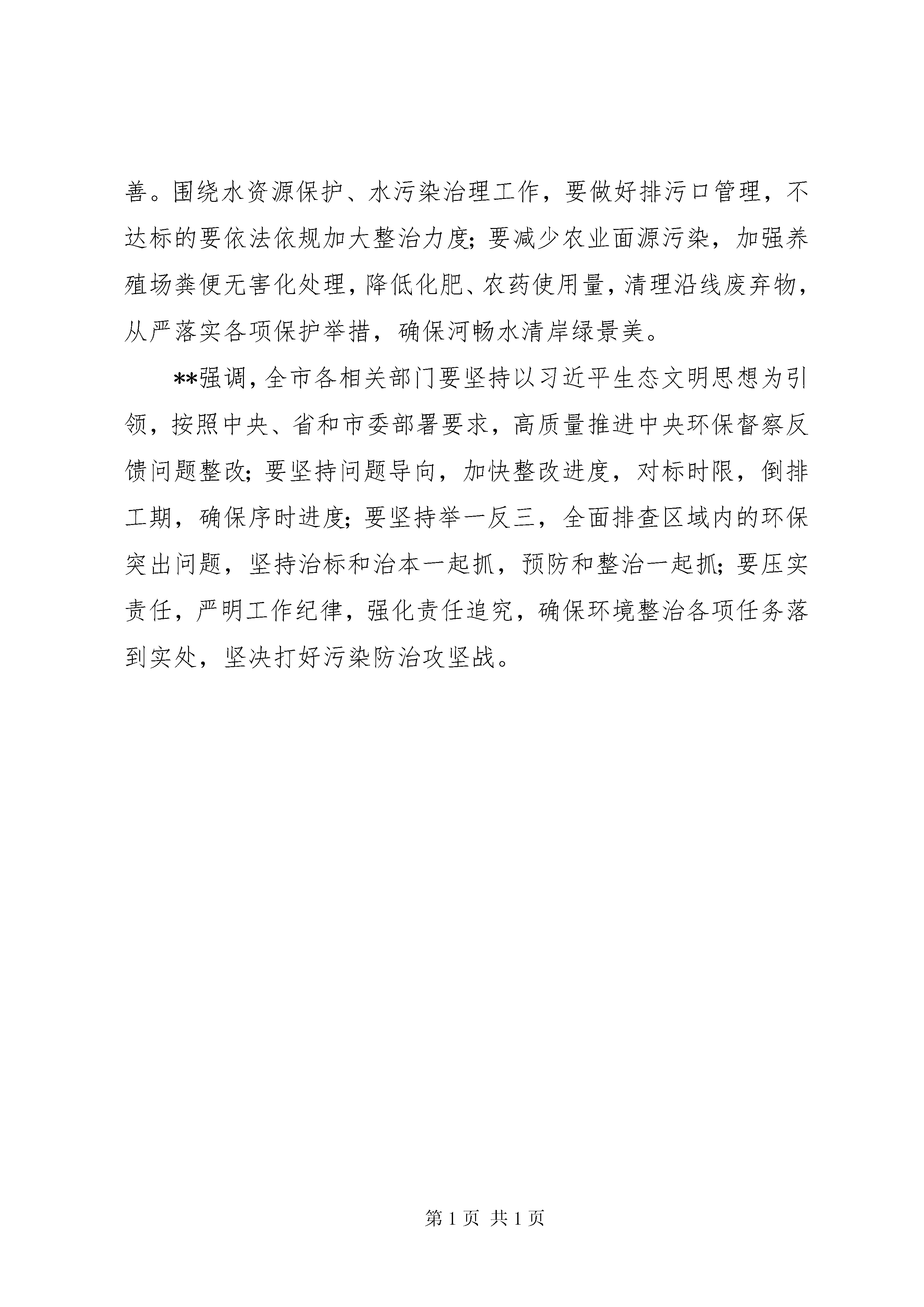 善。围绕水资源保护、水污染治理工作，要做好排污口管理，不达标的要依法依规加大整治力度；要减少农业面源污染，加强养殖场粪便无害化处理，降低化肥、农药使用量，清理沿线废弃物，从严落实各项保护举措，确保河畅水清岸绿景美。

**强调，全市各相关部门要坚持以习近平生态文明思想为引领，按照中央、省和市委部署要求，高质量推进中央环保督察反馈问题整改；要坚持问题导向，加快整改进度，对标时限，倒排工期，确保序时进度；要坚持举一反三，全面排查区域内的环保突出问题，坚持治标和治本一起抓，预防和整治一起抓；要压实责任，严明工作纪律，强化责任追究，确保环境整治各项任务落到实处，坚决打好污染防治攻坚战。

第 1 页 共 1 页